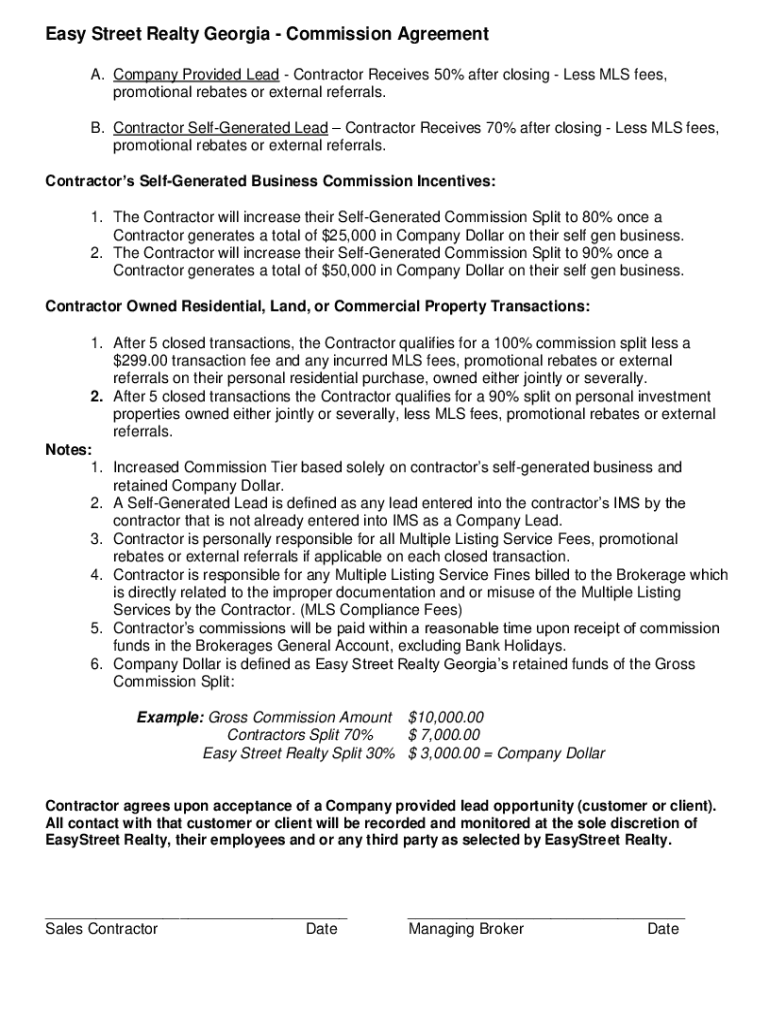 Easy Street Realty Georgia - Commission Agreement

A. Company Provided Lead - Contractor Receives 50% after closing - Less MLS fees, promotional rebates or external referrals.

B. Contractor Self-Generated Lead – Contractor Receives 70% after closing - Less MLS fees, promotional rebates or external referrals.

Contractor's Self-Generated Business Commission Incentives:

1. The Contractor will increase their Self-Generated Commission Split to 80% once a Contractor generates a total of $25,000 in Company Dollar on their self gen business.
2. The Contractor will increase their Self-Generated Commission Split to 90% once a Contractor generates a total of $50,000 in Company Dollar on their self gen business.

Contractor Owned Residential, Land, or Commercial Property Transactions:

1. After 5 closed transactions, the Contractor qualifies for a 100% commission split less a $299.00 transaction fee and any incurred MLS fees, promotional rebates or external referrals on their personal residential purchase, owned either jointly or severally.
2. After 5 closed transactions the Contractor qualifies for a 90% split on personal investment properties owned either jointly or severally, less MLS fees, promotional rebates or external referrals.

Notes:
1. Increased Commission Tier based solely on contractor's self-generated business and retained Company Dollar.
2. A Self-Generated Lead is defined as any lead entered into the contractor's IMS by the contractor that is not already entered into IMS as a Company Lead.
3. Contractor is personally responsible for all Multiple Listing Service Fees, promotional rebates or external referrals if applicable on each closed transaction.
4. Contractor is responsible for any Multiple Listing Service Fines billed to the Brokerage which is directly related to the improper documentation and or misuse of the Multiple Listing Services by the Contractor. (MLS Compliance Fees)
5. Contractor's commissions will be paid within a reasonable time upon receipt of commission funds in the Brokerages General Account, excluding Bank Holidays.
6. Company Dollar is defined as Easy Street Realty Georgia's retained funds of the Gross Commission Split:

Example: Gross Commission Amount $10,000.00
Contractors Split 70% $ 7,000.00
Easy Street Realty Split 30% $ 3,000.00 = Company Dollar

Contractor agrees upon acceptance of a Company provided lead opportunity (customer or client). All contact with that customer or client will be recorded and monitored at the sole discretion of EasyStreet Realty, their employees and or any third party as selected by EasyStreet Realty.

Sales Contractor Date Managing Broker Date